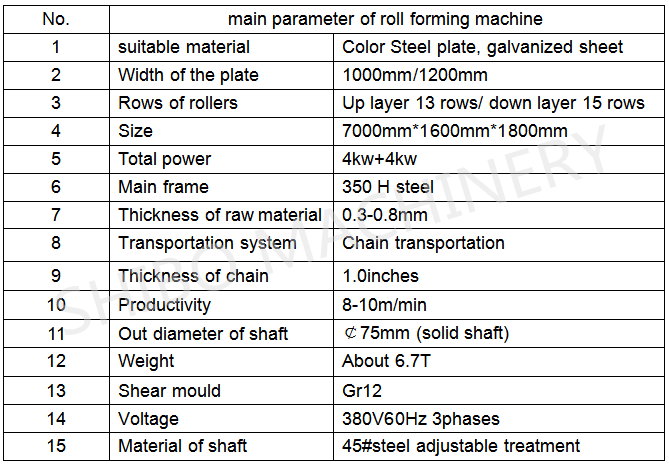 | No. | main parameter of roll forming machine | |
|---|---|---|
| 1 | suitable material | Color Steel plate, galvanized sheet |
| 2 | Width of the plate | 1000mm/1200mm |
| 3 | Rows of rollers | Up layer 13 rows/ down layer 15 rows |
| 4 | Size | 7000mm*1600mm*1800mm |
| 5 | Total power | 4kw+4kw |
| 6 | Main frame | 350 H steel |
| 7 | Thickness of raw material | 0.3-0.8mm |
| 8 | Transportation system | Chain transportation |
| 9 | Thickness of chain | 1.0inches |
| 10 | Productivity | 8-10m/min |
| 11 | Out diameter of shaft | ¢75mm (solid shaft) |
| 12 | Weight | About 6.7T |
| 13 | Shear mould | Gr12 |
| 14 | Voltage | 380V60Hz 3phases |
| 15 | Material of shaft | 45#steel adjustable treatment |

SHIBO MACHINERY